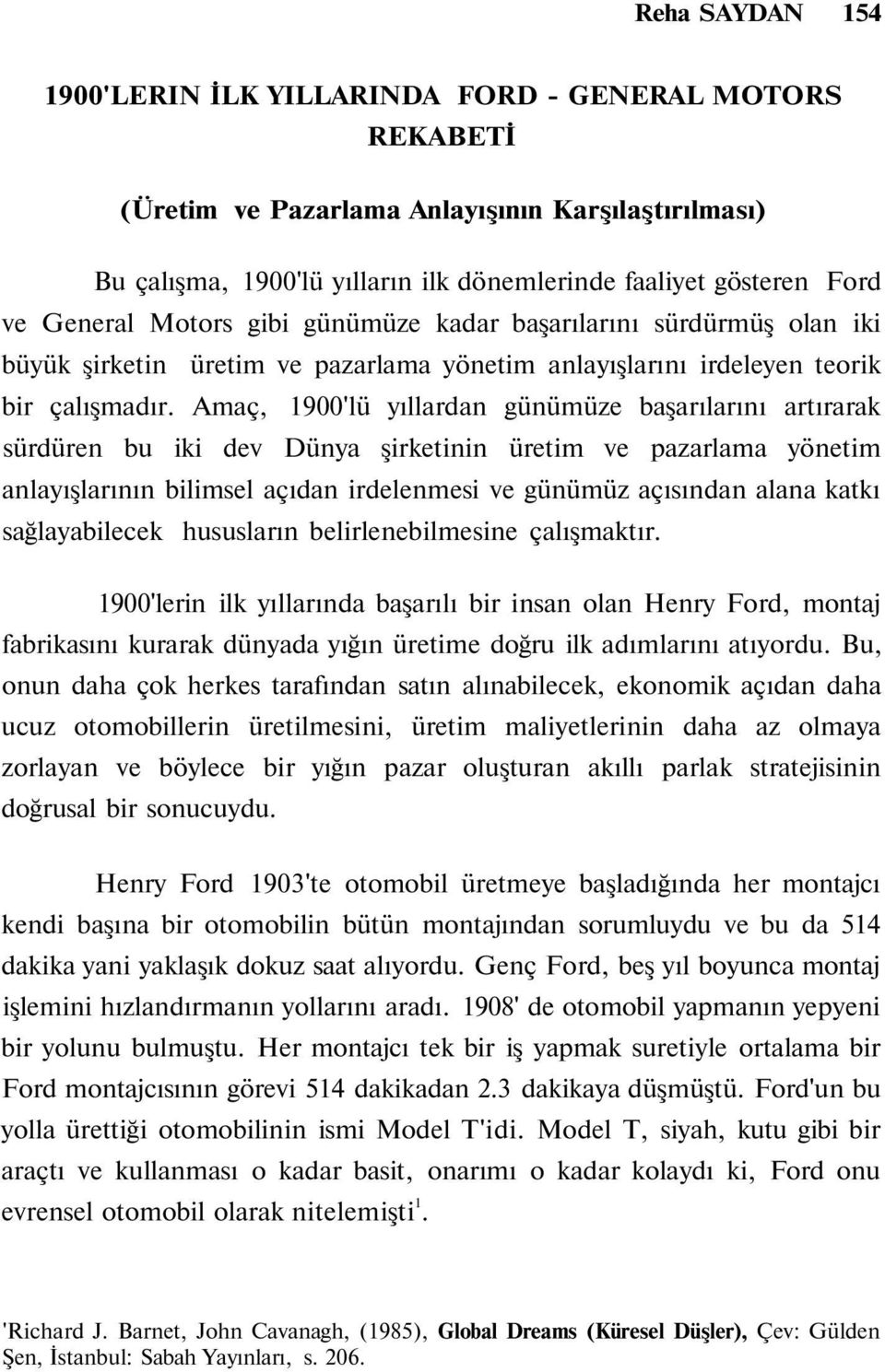 Reha SAYDAN 154

1900'LERIN İLK YILLARINDA FORD - GENERAL MOTORS REKABETİ

(Üretim ve Pazarlama Anlayışının Karşılaştırılması)

Bu çalışma, 1900'lü yılların ilk dönemlerinde faaliyet gösteren Ford ve General Motors gibi günümüze kadar başarılarını sürdürmüş olan iki büyük şirketin üretim ve pazarlama yönetim anlayışlarını irdeleyen teorik bir çalışmadır. Amaç, 1900'lü yıllardan günümüze başarılarını artırarak sürdüren bu iki dev Dünya şirketinin üretim ve pazarlama yönetim anlayışlarının bilimsel açıdan irdelenmesi ve günümüz açısından alana katkı sağlayabilecek hususların belirlenebilmesine çalışmaktır.

1900'lerin ilk yıllarında başarılı bir insan olan Henry Ford, montaj fabrikasını kurarak dünyada yığın üretime doğru ilk adımlarını atıyordu. Bu, onun daha çok herkes tarafından satın alınabilecek, ekonomik açıdan daha ucuz otomobillerin üretilmesini, üretim maliyetlerinin daha az olmaya zorlayan ve böylece bir yığın pazar oluşturan akıllı parlak stratejisinin doğrusal bir sonucuydu.

Henry Ford 1903'te otomobil üretmeye başladığında her montajcı kendi başına bir otomobilin bütün montajından sorumluydu ve bu da 514 dakika yani yaklaşık dokuz saat alıyordu. Genç Ford, beş yıl boyunca montaj işlemini hızlandırmanın yollarını aradı. 1908' de otomobil yapmanın yepyeni bir yolunu bulmuştu. Her montajcı tek bir iş yapmak suretiyle ortalama bir Ford montajcısının görevi 514 dakikadan 2.3 dakikaya düşmüştü. Ford'un bu yolla ürettiği otomobilinin ismi Model T'idi. Model T, siyah, kutu gibi bir araçtı ve kullanması o kadar basit, onarımı o kadar kolaydı ki, Ford onu evrensel otomobil olarak nitelemişti$^1$.

'Richard J. Barnet, John Cavanagh, (1985), Global Dreams (Küresel Düşler), Çev: Gülden Şen, İstanbul: Sabah Yayınları, s. 206.